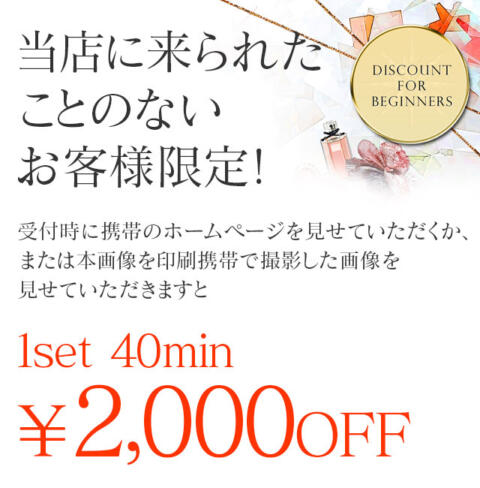 当店に来られたことのないお客様限定!

DISCOUNT FOR BEGINNERS

受付時に携帯のホームページを見せていただくか、または本画像を印刷携帯で撮影した画像を見せていただきますと

1set 40min

¥2,000OFF